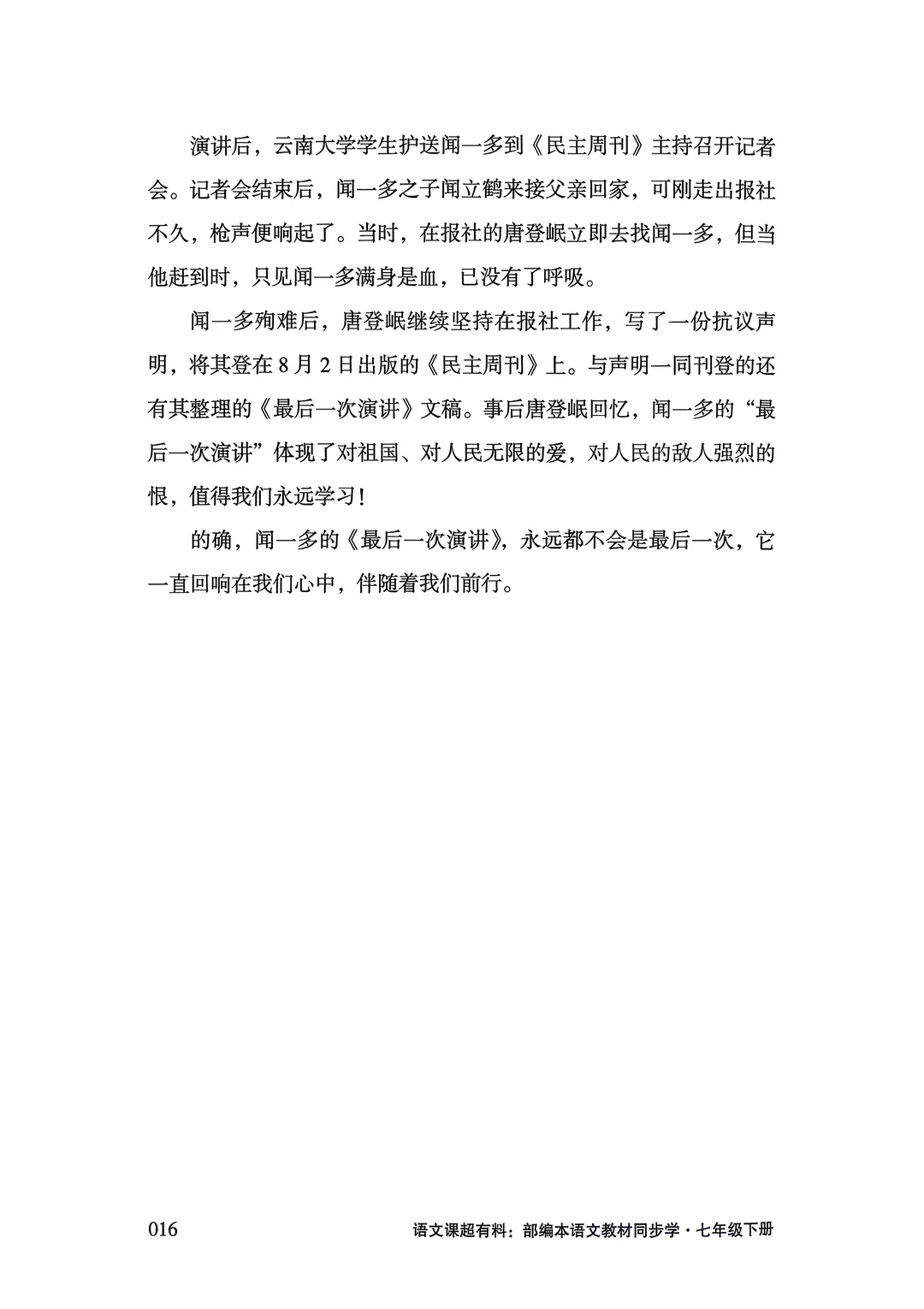 演讲后，云南大学学生护送闻一多到《民主周刊》主持召开记者会。记者会结束后，闻一多之子闻立鹤来接父亲回家，可刚走出报社不久，枪声便响起了。当时，在报社的唐登岷立即去找闻一多，但当他赶到时，只见闻一多满身是血，已没有了呼吸。

闻一多殉难后，唐登岷继续坚持在报社工作，写了一份抗议声明，将其登在8月2日出版的《民主周刊》上。与声明一同刊登的还有其整理的《最后一次演讲》文稿。事后唐登岷回忆，闻一多的“最后一次演讲”体现了对祖国、对人民无限的爱，对人民的敌人强烈的恨，值得我们永远学习！

的确，闻一多的《最后一次演讲》，永远都不会是最后一次，它一直回响在我们心中，伴随着我们前行。

016 语文课超有料：部编本语文教材同步学·七年级下册